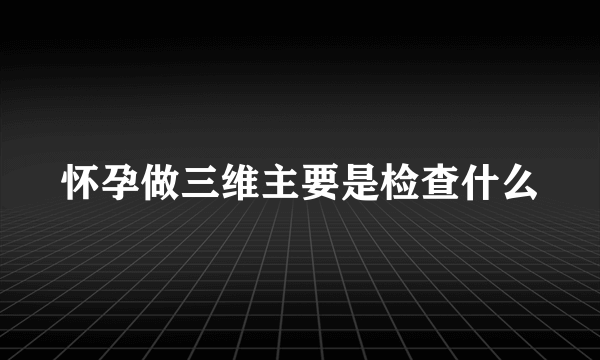 怀孕做三维主要是检查什么